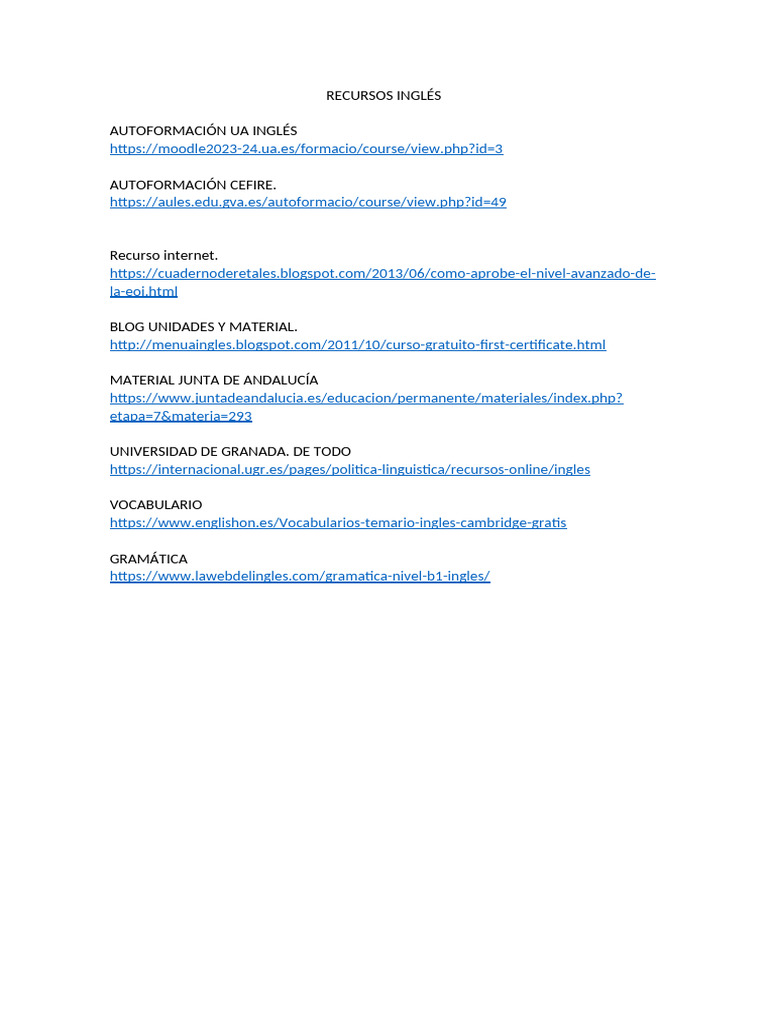 RECURSOS INGLÉS

AUTOFORMACIÓN UA INGLÉS
https://moodle2023-24.ua.es/formacio/course/view.php?id=3

AUTOFORMACIÓN CEFIRE.
https://aules.edu.gva.es/autoformacio/course/view.php?id=49

Recurso internet.
https://cuadernoderetales.blogspot.com/2013/06/como-aprobe-el-nivel-avanzado-de-la-eoi.html

BLOG UNIDADES Y MATERIAL.
http://menuaingles.blogspot.com/2011/10/curso-gratuito-first-certificate.html

MATERIAL JUNTA DE ANDALUCÍA
https://www.juntadeandalucia.es/educacion/permanente/materiales/index.php?etapa=7&materia=293

UNIVERSIDAD DE GRANADA. DE TODO
https://internacional.ugr.es/pages/politica-linguistica/recursos-online/ingles

VOCABULARIO
https://www.englishon.es/Vocabularios-temario-ingles-cambridge-gratis

GRAMÁTICA
https://www.lawebdelingles.com/gramatica-nivel-b1-ingles/